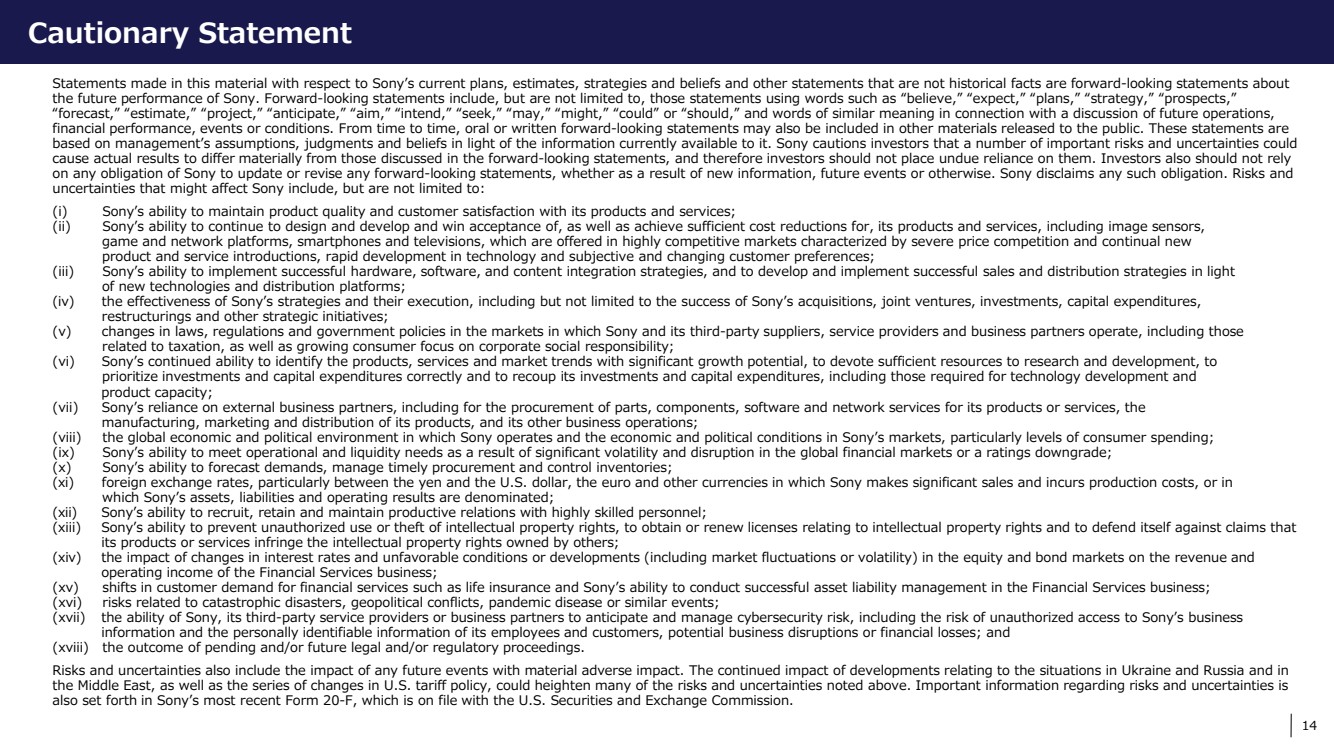 Cautionary Statement

Statements made in this material with respect to Sony's current plans, estimates, strategies and beliefs and other statements that are not historical facts are forward-looking statements about the future performance of Sony. Forward-looking statements include, but are not limited to, those statements using words such as "believe," "expect," "plans," "strategy," "prospects," "forecast," "estimate," "project," "anticipate," "aim," "intend," "seek," "may," "might," "could" or "should," and words of similar meaning in connection with a discussion of future operations, financial performance, events or conditions. From time to time, oral or written forward-looking statements may also be included in other materials released to the public. These statements are based on management's assumptions, judgments and beliefs in light of the information currently available to it. Sony cautions investors that a number of important risks and uncertainties could cause actual results to differ materially from those discussed in the forward-looking statements, and therefore investors should not place undue reliance on them. Investors also should not rely on any obligation of Sony to update or revise any forward-looking statements, whether as a result of new information, future events or otherwise. Sony disclaims any such obligation. Risks and uncertainties that might affect Sony include, but are not limited to:

(i) Sony's ability to maintain product quality and customer satisfaction with its products and services;
(ii) Sony's ability to continue to design and develop and win acceptance of, as well as achieve sufficient cost reductions for, its products and services, including image sensors, game and network platforms, smartphones and televisions, which are offered in highly competitive markets characterized by severe price competition and continual new product and service introductions, rapid development in technology and subjective and changing customer preferences;
(iii) Sony's ability to implement successful hardware, software, and content integration strategies, and to develop and implement successful sales and distribution strategies in light of new technologies and distribution platforms;
(iv) the effectiveness of Sony's strategies and their execution, including but not limited to the success of Sony's acquisitions, joint ventures, investments, capital expenditures, restructurings and other strategic initiatives;
(v) changes in laws, regulations and government policies in the markets in which Sony and its third-party suppliers, service providers and business partners operate, including those related to taxation, as well as growing consumer focus on corporate social responsibility;
(vi) Sony's continued ability to identify the products, services and market trends with significant growth potential, to devote sufficient resources to research and development, to prioritize investments and capital expenditures correctly and to recoup its investments and capital expenditures, including those required for technology development and product capacity;
(vii) Sony's reliance on external business partners, including for the procurement of parts, components, software and network services for its products or services, the manufacturing, marketing and distribution of its products, and its other business operations;
(viii) the global economic and political environment in which Sony operates and the economic and political conditions in Sony's markets, particularly levels of consumer spending;
(ix) Sony's ability to meet operational and liquidity needs as a result of significant volatility and disruption in the global financial markets or a ratings downgrade;
(x) Sony's ability to forecast demands, manage timely procurement and control inventories;
(xi) foreign exchange rates, particularly between the yen and the U.S. dollar, the euro and other currencies in which Sony makes significant sales and incurs production costs, or in which Sony's assets, liabilities and operating results are denominated;
(xii) Sony's ability to recruit, retain and maintain productive relations with highly skilled personnel;
(xiii) Sony's ability to prevent unauthorized use or theft of intellectual property rights, to obtain or renew licenses relating to intellectual property rights and to defend itself against claims that its products or services infringe the intellectual property rights owned by others;
(xiv) the impact of changes in interest rates and unfavorable conditions or developments (including market fluctuations or volatility) in the equity and bond markets on the revenue and operating income of the Financial Services business;
(xv) shifts in customer demand for financial services such as life insurance and Sony's ability to conduct successful asset liability management in the Financial Services business;
(xvi) risks related to catastrophic disasters, geopolitical conflicts, pandemic disease or similar events;
(xvii) the ability of Sony, its third-party service providers or business partners to anticipate and manage cybersecurity risk, including the risk of unauthorized access to Sony's business information and the personally identifiable information of its employees and customers, potential business disruptions or financial losses; and
(xviii) the outcome of pending and/or future legal and/or regulatory proceedings.

Risks and uncertainties also include the impact of any future events with material adverse impact. The continued impact of developments relating to the situations in Ukraine and Russia and in the Middle East, as well as the series of changes in U.S. tariff policy, could heighten many of the risks and uncertainties noted above. Important information regarding risks and uncertainties is also set forth in Sony's most recent Form 20-F, which is on file with the U.S. Securities and Exchange Commission.

14